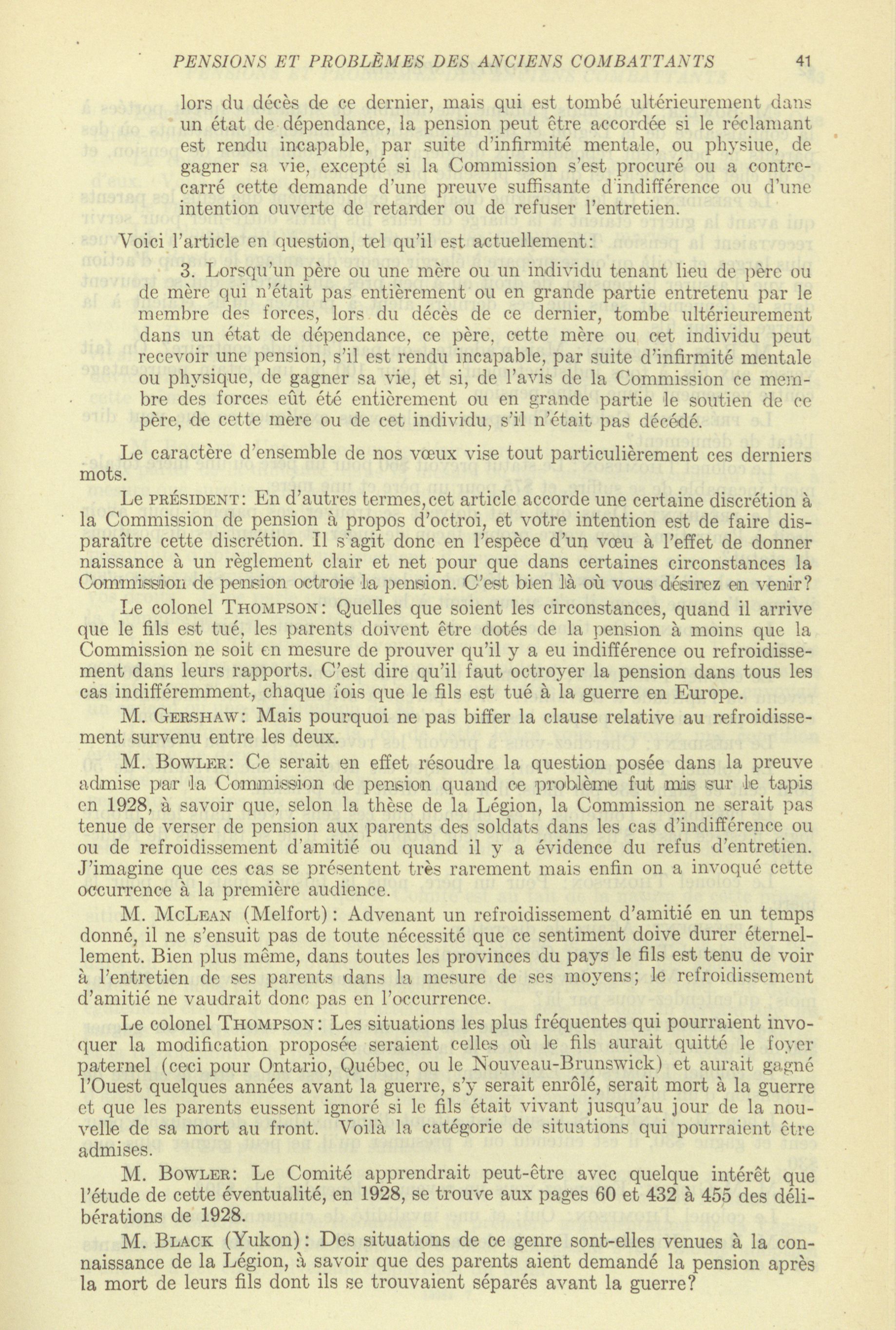 PENSIONS ET PROBLÈMES DES ANCIENS COMBATTANTS 41

lors du décès de ce dernier, mais qui est tombé ultérieurement dans un état de dépendance, la pension peut être accordée si le réclamant est rendu incapable, par suite d'infirmité mentale, ou physiue, de gagner sa vie, excepté si la Commission s'est procuré ou a contrecarré cette demande d'une preuve suffisante d'indifférence ou d'une intention ouverte de retarder ou de refuser l'entretien.

Voici l'article en question, tel qu'il est actuellement:

3. Lorsqu'un père ou une mère ou un individu tenant lieu de père ou de mère qui n'était pas entièrement ou en grande partie entretenu par le membre des forces, lors du décès de ce dernier, tombe ultérieurement dans un état de dépendance, ce père, cette mère ou cet individu peut recevoir une pension, s'il est rendu incapable, par suite d'infirmité mentale ou physique, de gagner sa vie, et si, de l'avis de la Commission ce membre des forces eût été entièrement ou en grande partie le soutien de ce père, de cette mère ou de cet individu, s'il n'était pas décédé.

Le caractère d'ensemble de nos vœux vise tout particulièrement ces derniers mots.

Le PRÉSIDENT: En d'autres termes,cet article accorde une certaine discrétion à la Commission de pension à propos d'octroi, et votre intention est de faire disparaître cette discrétion. Il s'agit donc en l'espèce d'un vœu à l'effet de donner naissance à un règlement clair et net pour que dans certaines circonstances la Commission de pension octroie la pension. C'est bien là où vous désirez en venir?

Le colonel THOMPSON: Quelles que soient les circonstances, quand il arrive que le fils est tué, les parents doivent être dotés de la pension à moins que la Commission ne soit en mesure de prouver qu'il y a eu indifférence ou refroidissement dans leurs rapports. C'est dire qu'il faut octroyer la pension dans tous les cas indifféremment, chaque fois que le fils est tué à la guerre en Europe.

M. GERSHAW: Mais pourquoi ne pas biffer la clause relative au refroidissement survenu entre les deux.

M. BOWLER: Ce serait en effet résoudre la question posée dans la preuve admise par la Commission de pension quand ce problème fut mis sur le tapis en 1928, à savoir que, selon la thèse de la Légion, la Commission ne serait pas tenue de verser de pension aux parents des soldats dans les cas d'indifférence ou ou de refroidissement d'amitié ou quand il y a évidence du refus d'entretien. J'imagine que ces cas se présentent très rarement mais enfin on a invoqué cette occurrence à la première audience.

M. MCLEAN (Melfort): Advenant un refroidissement d'amitié en un temps donné, il ne s'ensuit pas de toute nécessité que ce sentiment doive durer éternellement. Bien plus même, dans toutes les provinces du pays le fils est tenu de voir à l'entretien de ses parents dans la mesure de ses moyens; le refroidissement d'amitié ne vaudrait donc pas en l'occurrence.

Le colonel THOMPSON: Les situations les plus fréquentes qui pourraient invoquer la modification proposée seraient celles où le fils aurait quitté le foyer paternel (ceci pour Ontario, Québec, ou le Nouveau-Brunswick) et aurait gagné l'Ouest quelques années avant la guerre, s'y serait enrôlé, serait mort à la guerre et que les parents eussent ignoré si le fils était vivant jusqu'au jour de la nouvelle de sa mort au front. Voilà la catégorie de situations qui pourraient être admises.

M. BOWLER: Le Comité apprendrait peut-être avec quelque intérêt que l'étude de cette éventualité, en 1928, se trouve aux pages 60 et 432 à 455 des délibérations de 1928.

M. BLACK (Yukon): Des situations de ce genre sont-elles venues à la connaissance de la Légion, à savoir que des parents aient demandé la pension après la mort de leurs fils dont ils se trouvaient séparés avant la guerre?